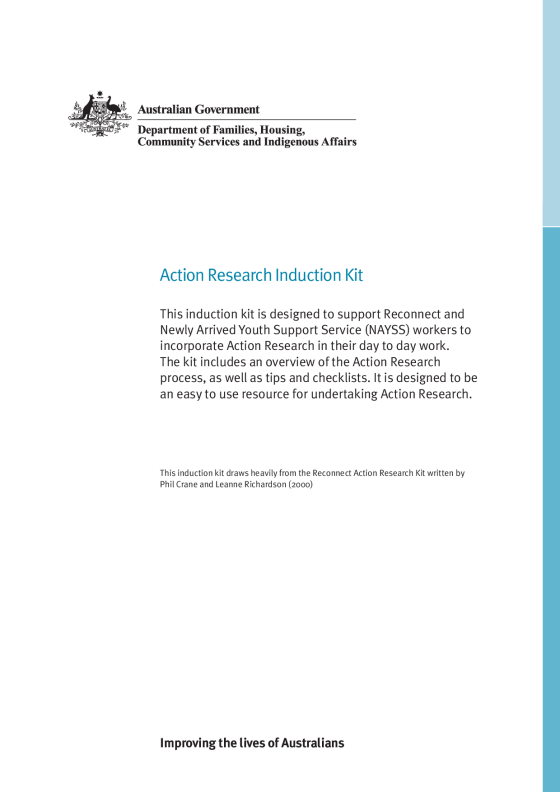 Australian Government

Department of Families, Housing, Community Services and Indigenous Affairs

Action Research Induction Kit

This induction kit is designed to support Reconnect and Newly Arrived Youth Support Service (NAYSS) workers to incorporate Action Research in their day to day work. The kit includes an overview of the Action Research process, as well as tips and checklists. It is designed to be an easy to use resource for undertaking Action Research.

This induction kit draws heavily from the Reconnect Action Research Kit written by Phil Crane and Leanne Richardson (2000)

Improving the lives of Australians